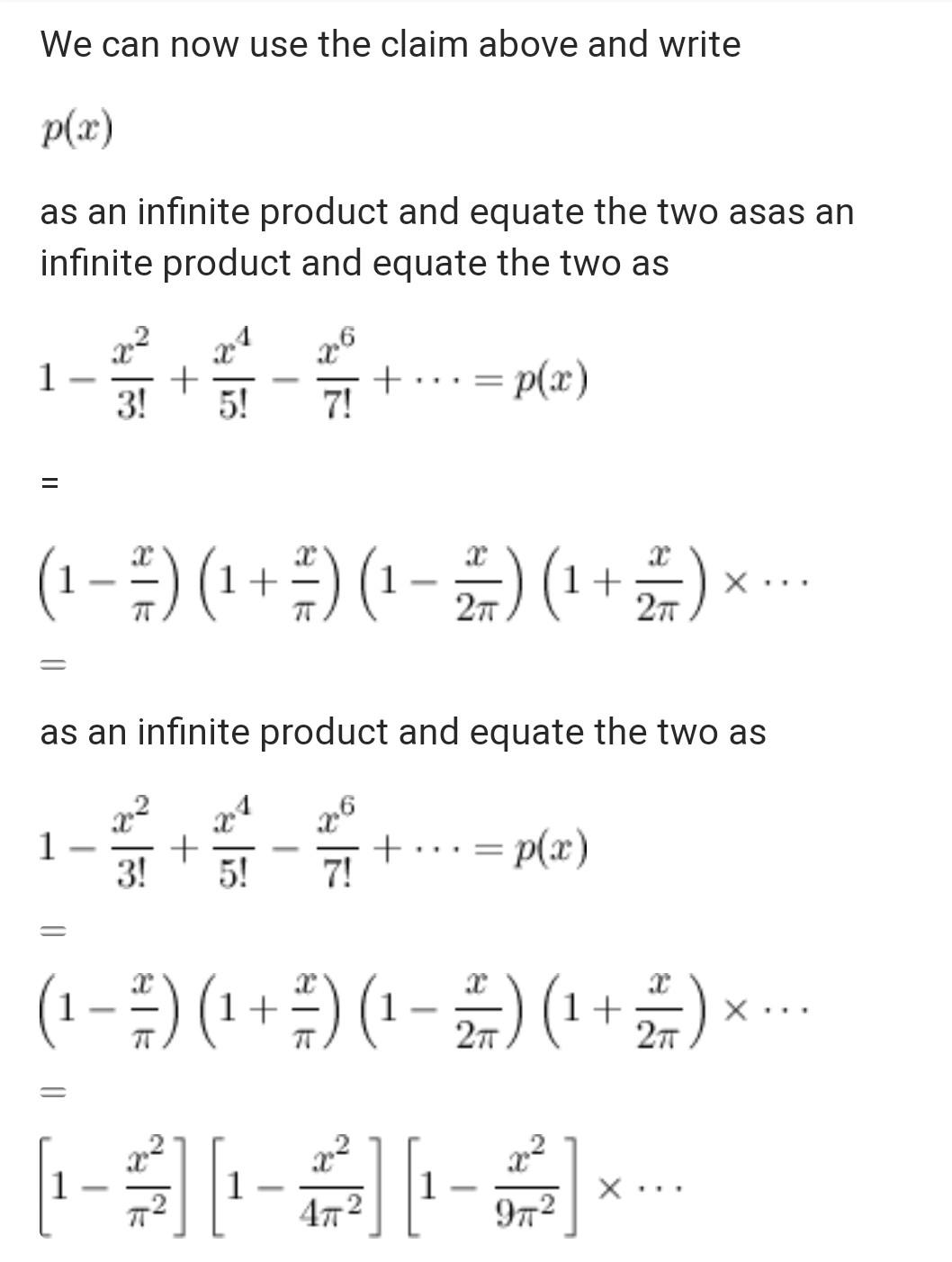 We can now use the claim above and write

$p(x)$

as an infinite product and equate the two asas an infinite product and equate the two as

$1 - \frac{x^2}{3!} + \frac{x^4}{5!} - \frac{x^6}{7!} + \cdots = p(x)$

$=$

$\left(1 - \frac{x}{\pi}\right)\left(1 + \frac{x}{\pi}\right)\left(1 - \frac{x}{2\pi}\right)\left(1 + \frac{x}{2\pi}\right) \times \cdots$

$=$

as an infinite product and equate the two as

$1 - \frac{x^2}{3!} + \frac{x^4}{5!} - \frac{x^6}{7!} + \cdots = p(x)$

$=$

$\left(1 - \frac{x}{\pi}\right)\left(1 + \frac{x}{\pi}\right)\left(1 - \frac{x}{2\pi}\right)\left(1 + \frac{x}{2\pi}\right) \times \cdots$

$=$

$\left[1 - \frac{x^2}{\pi^2}\right]\left[1 - \frac{x^2}{4\pi^2}\right]\left[1 - \frac{x^2}{9\pi^2}\right] \times \cdots$